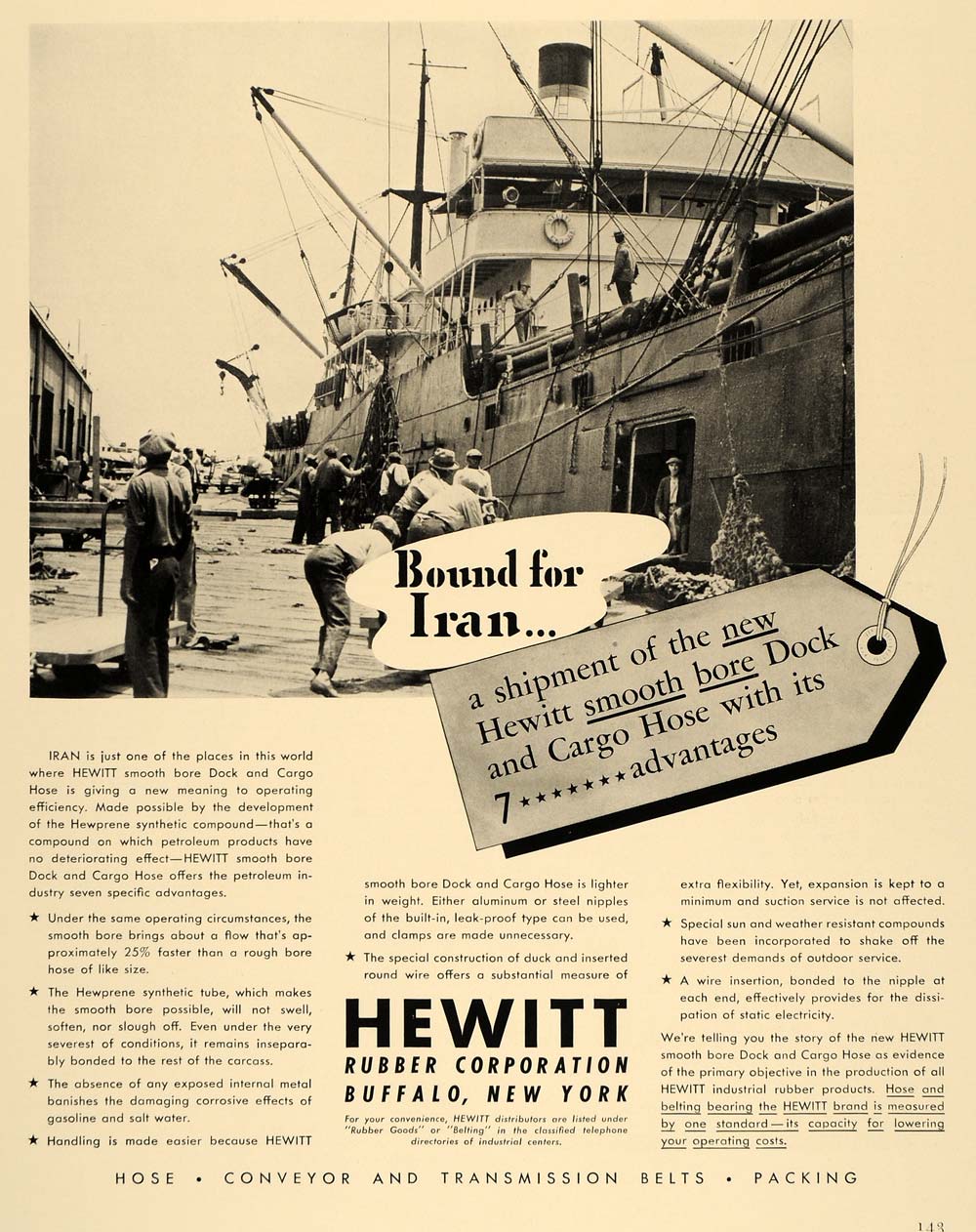 Bound for Iran...

a shipment of the new Hewitt smooth bore Dock and Cargo Hose with its 7 ★★★★★★★ advantages

IRAN is just one of the places in this world where HEWITT smooth bore Dock and Cargo Hose is giving a new meaning to operating efficiency. Made possible by the development of the Hewprene synthetic compound—that's a compound on which petroleum products have no deteriorating effect—HEWITT smooth bore Dock and Cargo Hose offers the petroleum industry seven specific advantages.

★ Under the same operating circumstances, the smooth bore brings about a flow that's approximately 25% faster than a rough bore hose of like size.

★ The Hewprene synthetic tube, which makes the smooth bore possible, will not swell, soften, nor slough off. Even under the very severest of conditions, it remains inseparably bonded to the rest of the carcass.

★ The absence of any exposed internal metal banishes the damaging corrosive effects of gasoline and salt water.

★ Handling is made easier because HEWITT smooth bore Dock and Cargo Hose is lighter in weight. Either aluminum or steel nipples of the built-in, leak-proof type can be used, and clamps are made unnecessary.

★ The special construction of duck and inserted round wire offers a substantial measure of extra flexibility. Yet, expansion is kept to a minimum and suction service is not affected.

★ Special sun and weather resistant compounds have been incorporated to shake off the severest demands of outdoor service.

★ A wire insertion, bonded to the nipple at each end, effectively provides for the dissipation of static electricity.

We're telling you the story of the new HEWITT smooth bore Dock and Cargo Hose as evidence of the primary objective in the production of all HEWITT industrial rubber products. Hose and belting bearing the HEWITT brand is measured by one standard—its capacity for lowering your operating costs.

HEWITT
RUBBER CORPORATION
BUFFALO, NEW YORK

For your convenience, HEWITT distributors are listed under "Rubber Goods" or "Belting" in the classified telephone directories of industrial centers.

HOSE • CONVEYOR AND TRANSMISSION BELTS • PACKING

143